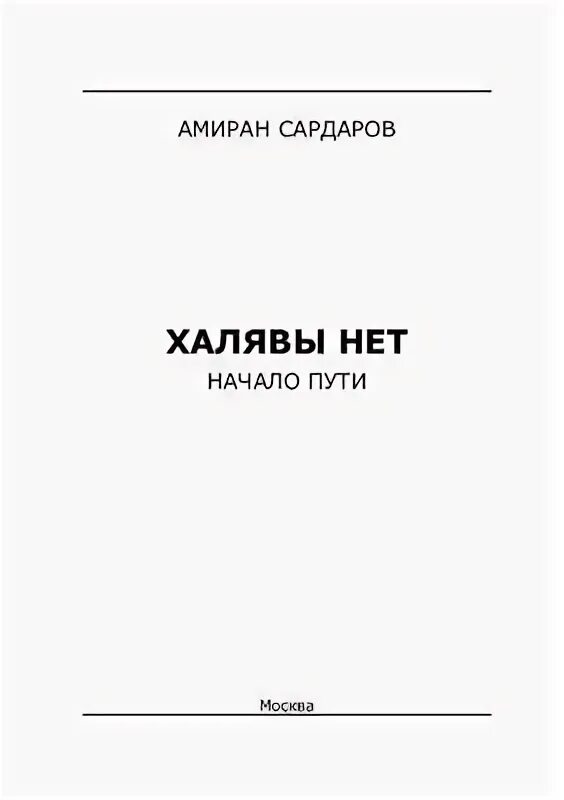 АМИРАН САРДАРОВ

ХАЛЯВЫ НЕТ
НАЧАЛО ПУТИ

Москва